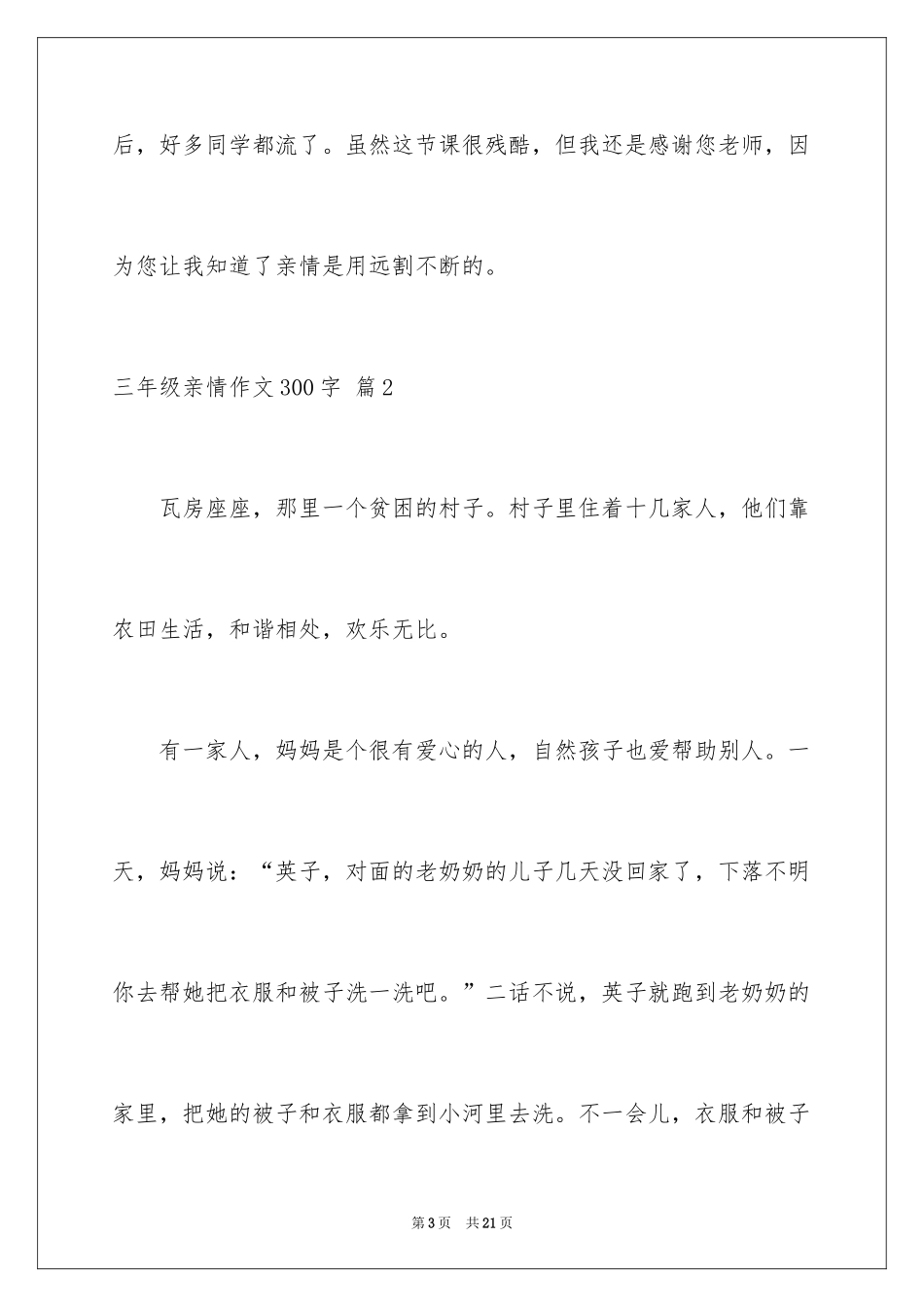 后，好多同学都流了。虽然这节课很残酷，但我还是感谢您老师，因为您让我知道了亲情是用远割不断的。

三年级亲情作文300字 篇2

瓦房座座，那里一个贫困的村子。村子里住着十几家人，他们靠农田生活，和谐相处，欢乐无比。

有一家人，妈妈是个很有爱心的人，自然孩子也爱帮助别人。一天，妈妈说：“英子，对面的老奶奶的儿子几天没回家了，下落不明你去帮她把衣服和被子洗一洗吧。”二话不说，英子就跑到老奶奶的家里，把她的被子和衣服都拿到小河里去洗。不一会儿，衣服和被子

第3页 共21页